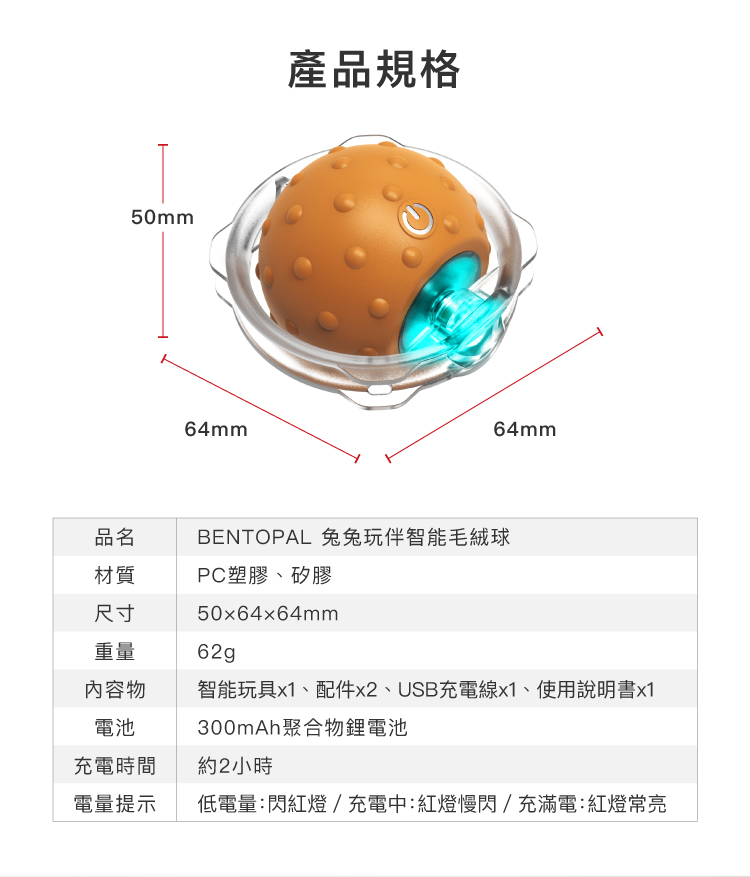 產品規格

50mm

64mm

64mm

| 品名 | BENTOPAL 兔兔玩伴智能毛絨球 |
|---|---|
| 材質 | PC塑膠、矽膠 |
| 尺寸 | 50×64×64mm |
| 重量 | 62g |
| 內容物 | 智能玩具x1、配件x2、USB充電線x1、使用說明書x1 |
| 電池 | 300mAh聚合物鋰電池 |
| 充電時間 | 約2小時 |
| 電量提示 | 低電量:閃紅燈 / 充電中:紅燈慢閃 / 充滿電:紅燈常亮 |